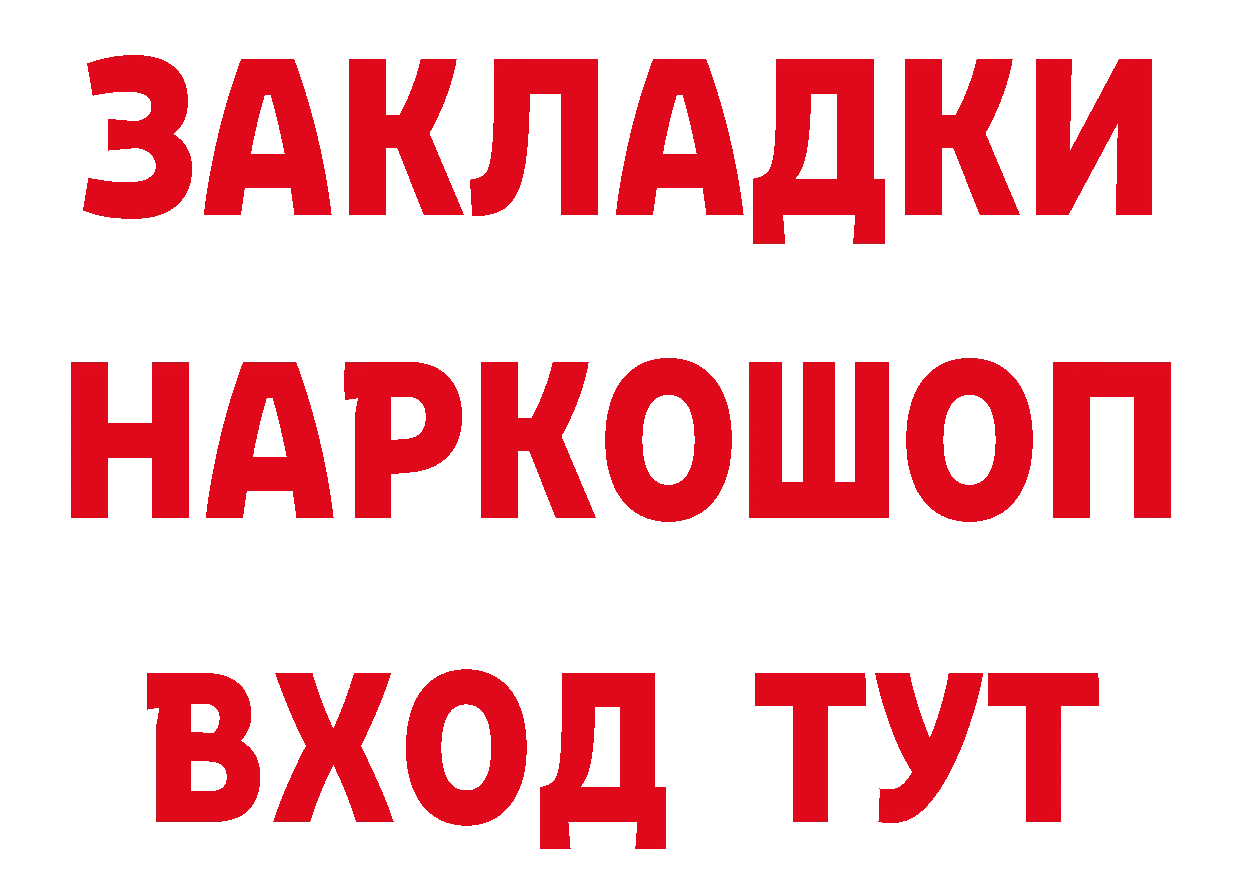 ЗАКЛАДКИ
НАРКОШОП
ВХОД ТУТ